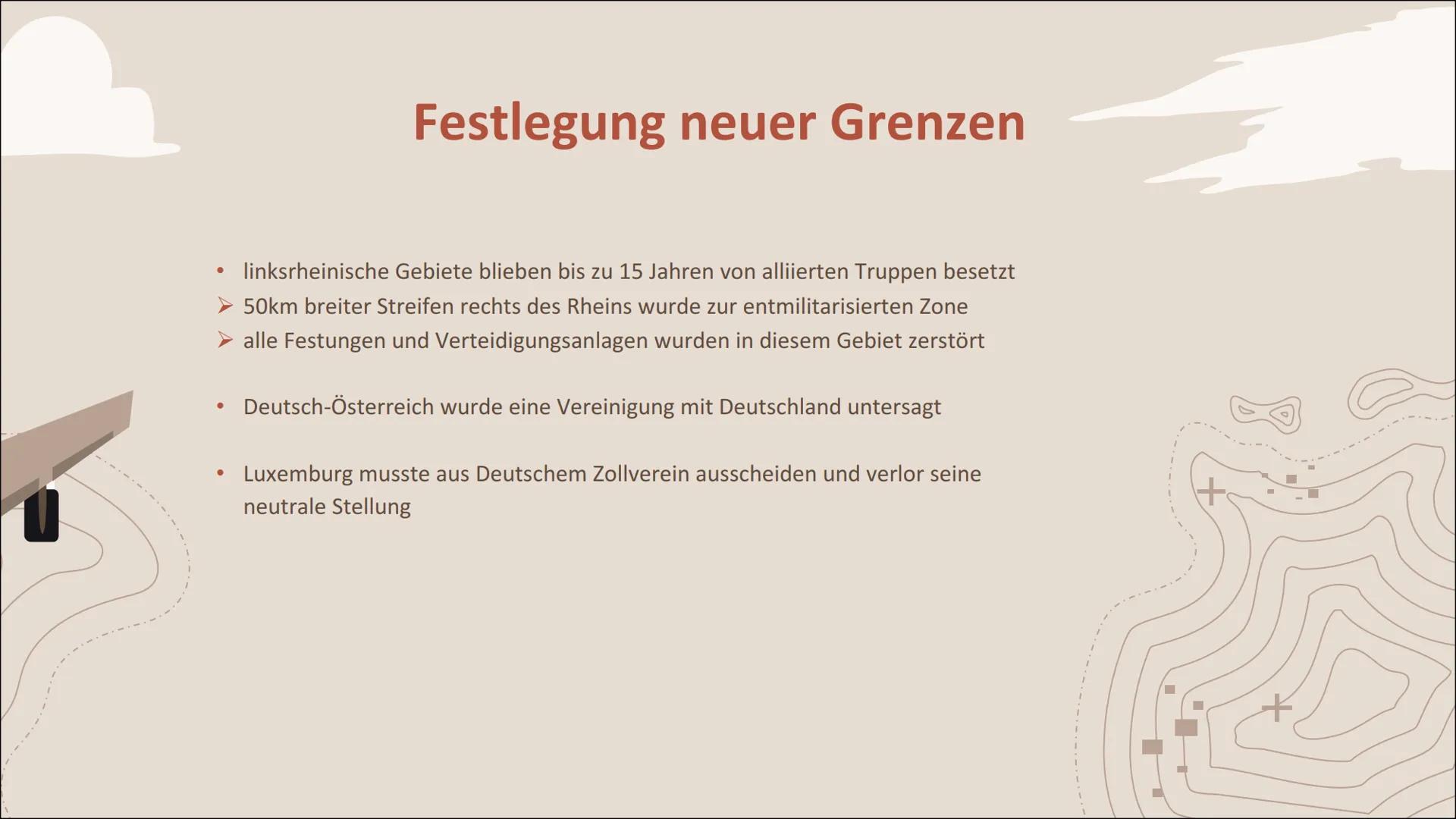 Festlegung neuer Grenzen

• linksrheinische Gebiete blieben bis zu 15 Jahren von alliierten Truppen besetzt
➢ 50km breiter Streifen rechts des Rheins wurde zur entmilitarisierten Zone
➢ alle Festungen und Verteidigungsanlagen wurden in diesem Gebiet zerstört

• Deutsch-Österreich wurde eine Vereinigung mit Deutschland untersagt

• Luxemburg musste aus Deutschem Zollverein ausscheiden und verlor seine neutrale Stellung